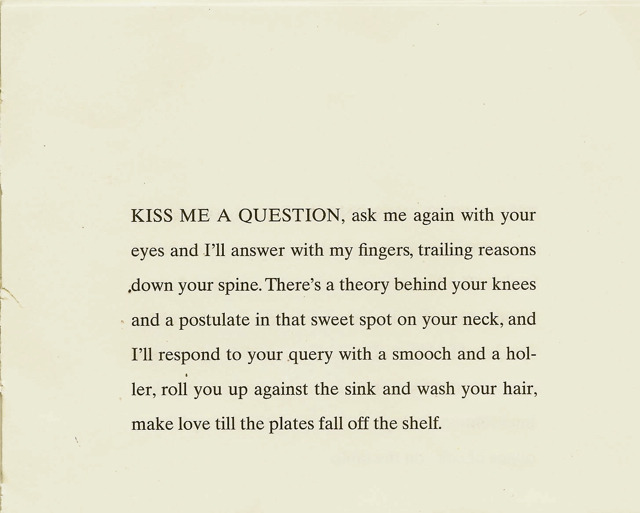 KISS ME A QUESTION, ask me again with your eyes and I'll answer with my fingers, trailing reasons down your spine. There's a theory behind your knees and a postulate in that sweet spot on your neck, and I'll respond to your query with a smooch and a holler, roll you up against the sink and wash your hair, make love till the plates fall off the shelf.